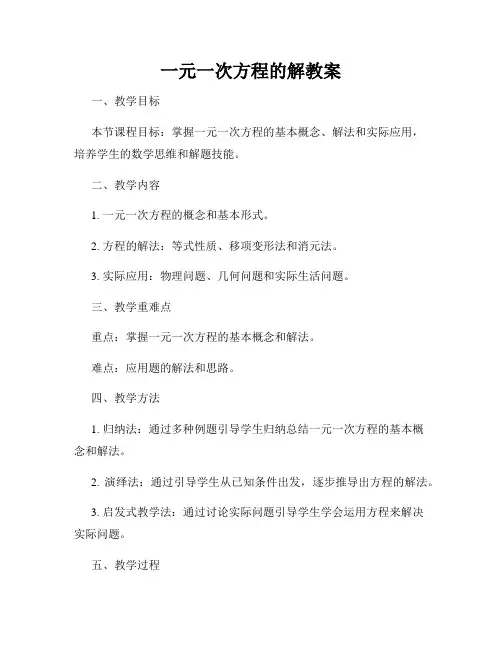 一元一次方程的解教案

一、教学目标

本节课程目标：掌握一元一次方程的基本概念、解法和实际应用，培养学生的数学思维和解题技能。

二、教学内容

1. 一元一次方程的概念和基本形式。

2. 方程的解法：等式性质、移项变形法和消元法。

3. 实际应用：物理问题、几何问题和实际生活问题。

三、教学重难点

重点：掌握一元一次方程的基本概念和解法。

难点：应用题的解法和思路。

四、教学方法

1. 归纳法：通过多种例题引导学生归纳总结一元一次方程的基本概念和解法。

2. 演绎法：通过引导学生从已知条件出发，逐步推导出方程的解法。

3. 启发式教学法：通过讨论实际问题引导学生学会运用方程来解决实际问题。

五、教学过程